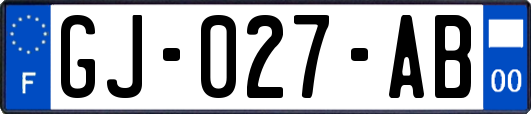 F

GJ-027-AB

00